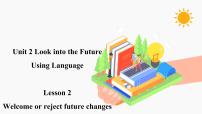 Unit 2 Look into the Future

Using Language

Lesson 2

Welcome or reject future changes